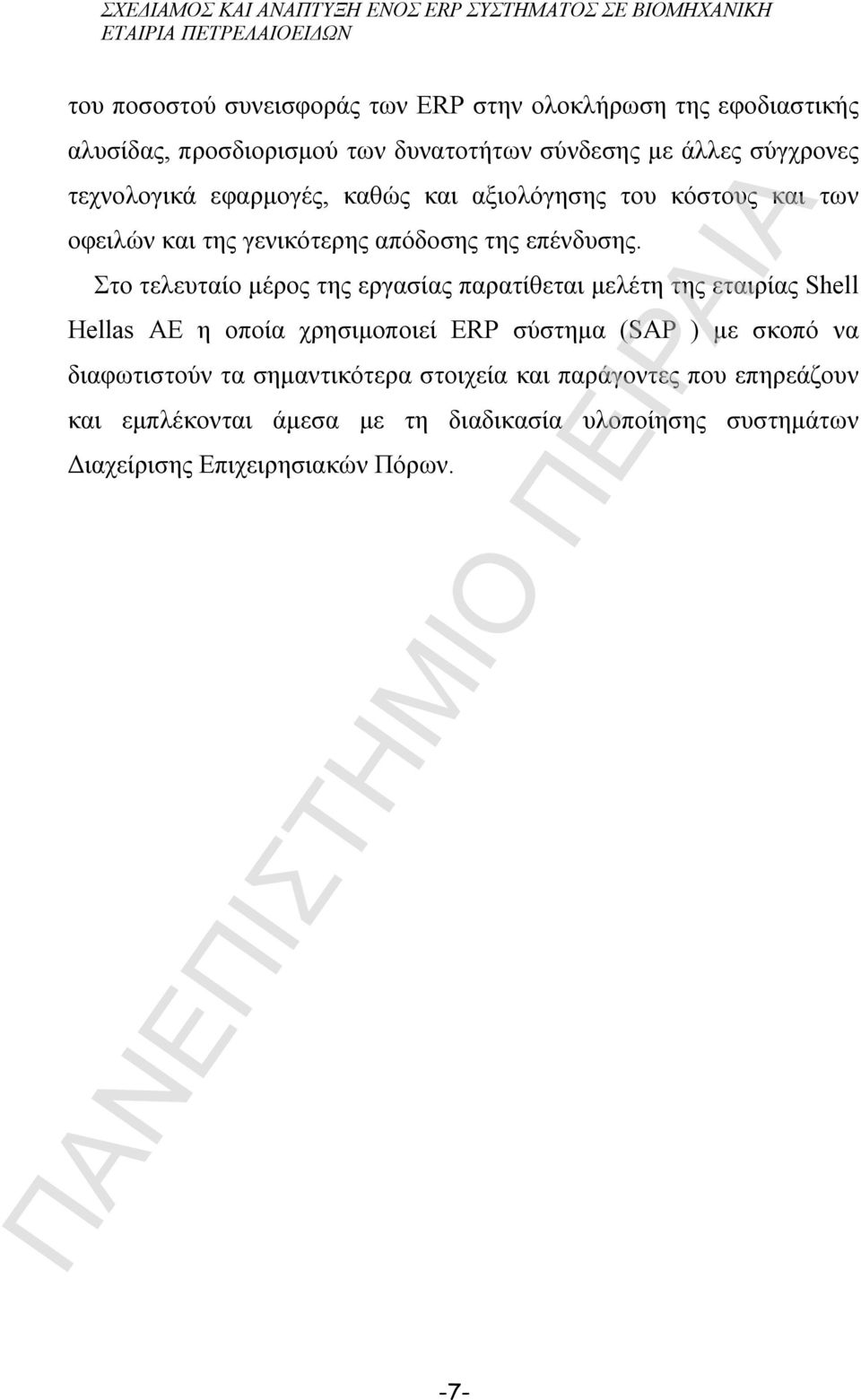 ΣΧΕΔΙΑΜΟΣ ΚΑΙ ΑΝΑΠΤΥΞΗ ΕΝΟΣ ERP ΣΥΣΤΗΜΑΤΟΣ ΣΕ ΒΙΟΜΗΧΑΝΙΚΗ ΕΤΑΙΡΙΑ ΠΕΤΡΕΛΑΙΟΕΙΔΩΝ

του ποσοστού συνεισφοράς των ERP στην ολοκλήρωση της εφοδιαστικής αλυσίδας, προσδιορισμού των δυνατοτήτων σύνδεσης με άλλες σύγχρονες τεχνολογικά εφαρμογές, καθώς και αξιολόγησης του κόστους και των οφειλών και της γενικότερης απόδοσης της επένδυσης.

Στο τελευταίο μέρος της εργασίας παρατίθεται μελέτη της εταιρίας Shell Hellas AE η οποία χρησιμοποιεί ERP σύστημα (SAP ) με σκοπό να διαφωτιστούν τα σημαντικότερα στοιχεία και παράγοντες που επηρεάζουν και εμπλέκονται άμεσα με τη διαδικασία υλοποίησης συστημάτων Διαχείρισης Επιχειρησιακών Πόρων.

ΠΑΝΕΠΙΣΤΗΜΙΟ ΠΕΙΡΑΙΑ

-7-